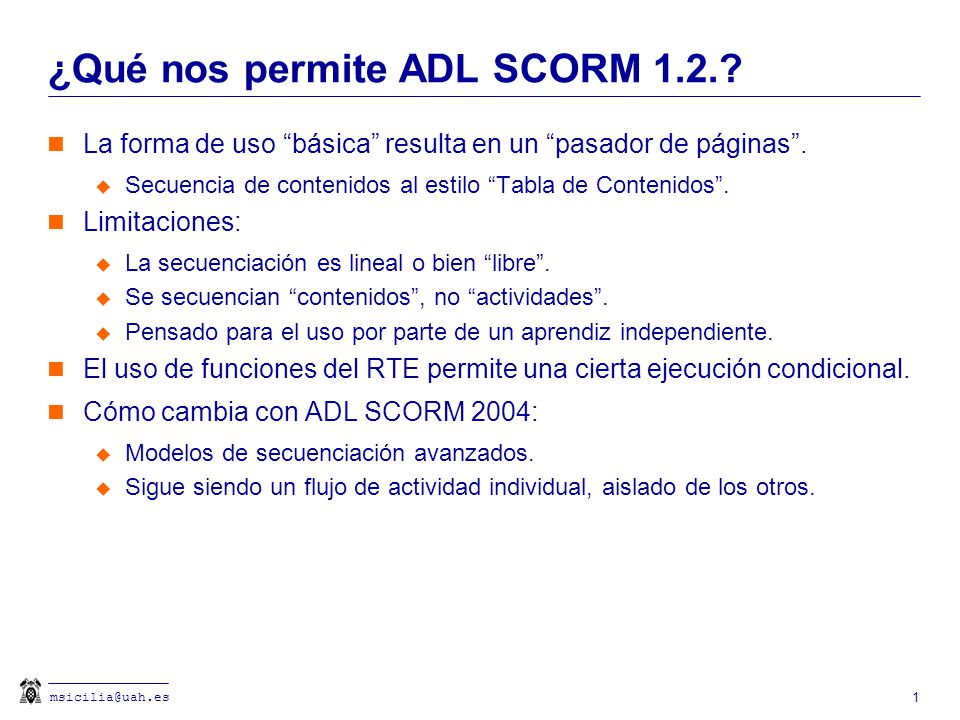 ¿Qué nos permite ADL SCORM 1.2.?

La forma de uso “básica” resulta en un “pasador de páginas”.

Secuencia de contenidos al estilo “Tabla de Contenidos”.

Limitaciones:

La secuenciación es lineal o bien “libre”.

Se secuencian “contenidos”, no “actividades”.

Pensado para el uso por parte de un aprendiz independiente.

El uso de funciones del RTE permite una cierta ejecución condicional.

Cómo cambia con ADL SCORM 2004:

Modelos de secuenciación avanzados.

Sigue siendo un flujo de actividad individual, aislado de los otros.

msicilia@uah.es

1